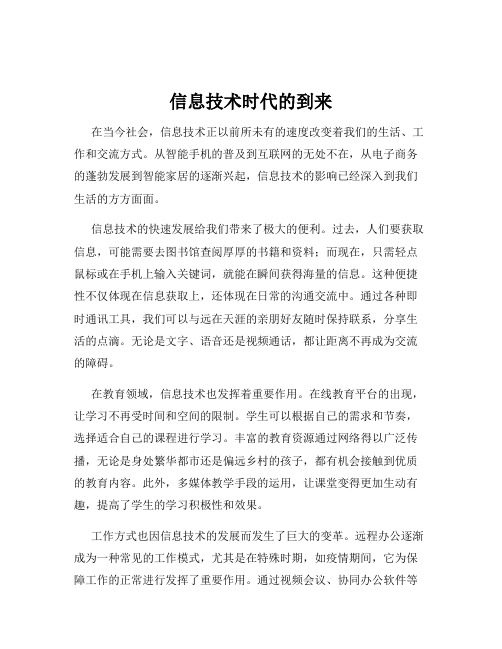 信息技术时代的到来

在当今社会，信息技术正以前所未有的速度改变着我们的生活、工作和交流方式。从智能手机的普及到互联网的无处不在，从电子商务的蓬勃发展到智能家居的逐渐兴起，信息技术的影响已经深入到我们生活的方方面面。

信息技术的快速发展给我们带来了极大的便利。过去，人们要获取信息，可能需要去图书馆查阅厚厚的书籍和资料；而现在，只需轻点鼠标或在手机上输入关键词，就能在瞬间获得海量的信息。这种便捷性不仅体现在信息获取上，还体现在日常的沟通交流中。通过各种即时通讯工具，我们可以与远在天涯的亲朋好友随时保持联系，分享生活的点滴。无论是文字、语音还是视频通话，都让距离不再成为交流的障碍。

在教育领域，信息技术也发挥着重要作用。在线教育平台的出现，让学习不再受时间和空间的限制。学生可以根据自己的需求和节奏，选择适合自己的课程进行学习。丰富的教育资源通过网络得以广泛传播，无论是身处繁华都市还是偏远乡村的孩子，都有机会接触到优质的教育内容。此外，多媒体教学手段的运用，让课堂变得更加生动有趣，提高了学生的学习积极性和效果。

工作方式也因信息技术的发展而发生了巨大的变革。远程办公逐渐成为一种常见的工作模式，尤其是在特殊时期，如疫情期间，它为保障工作的正常进行发挥了重要作用。通过视频会议、协同办公软件等